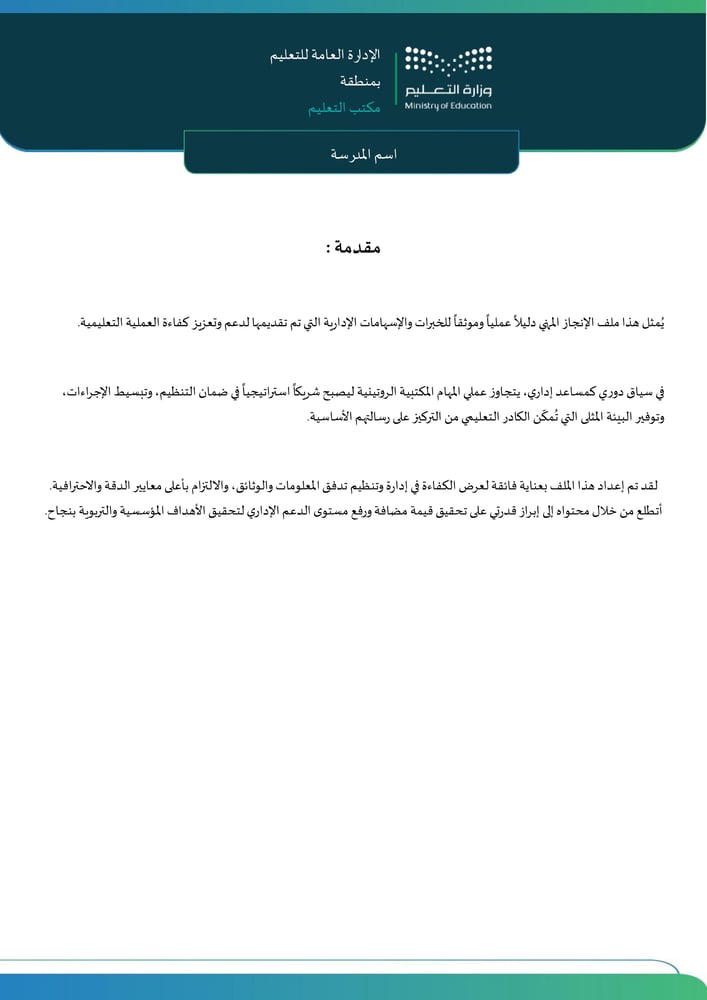 وزارة التعليم
Ministry of Education

الإدارة العامة للتعليم
بمنطقة
مكتب التعليم

اسم المدرسة

مقدمة :

يُمثل هذا ملف الإنجاز المهني دليلاً عملياً وموثقاً للخبرات والإسهامات الإدارية التي تم تقديمها لدعم وتعزيز كفاءة العملية التعليمية.

في سياق دوري كمساعد إداري، يتجاوز عملي المهام المكتبية الروتينية ليصبح شريكاً استراتيجياً في ضمان التنظيم، وتبسيط الإجراءات، وتوفير البيئة المثلى التي تُمكّن الكادر التعليمي من التركيز على رسالتهم الأساسية.

لقد تم إعداد هذا الملف بعناية فائقة لعرض الكفاءة في إدارة وتنظيم تدفق المعلومات والوثائق، والالتزام بأعلى معايير الدقة والاحترافية.
أتطلع من خلال محتواه إلى إبراز قدرتي على تحقيق قيمة مضافة ورفع مستوى الدعم الإداري لتحقيق الأهداف المؤسسية والتربوية بنجاح.